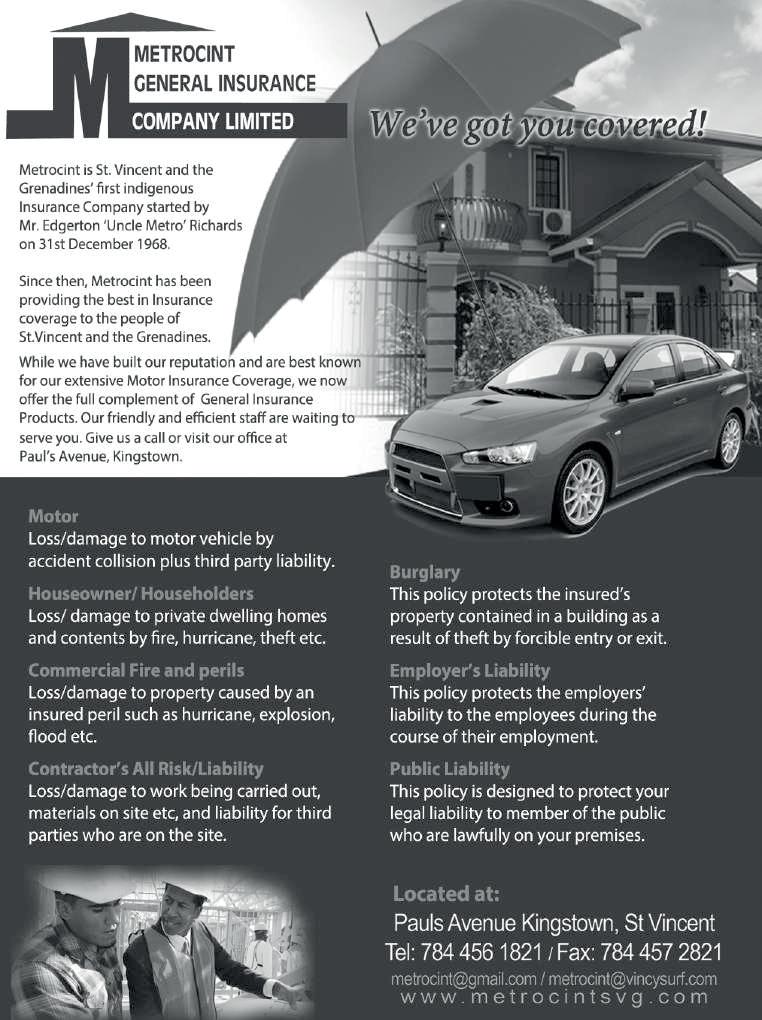 M METROCINT GENERAL INSURANCE COMPANY LIMITED

We've got you covered!

Metrocint is St. Vincent and the Grenadines' first indigenous Insurance Company started by Mr. Edgerton 'Uncle Metro' Richards on 31st December 1968.

Since then, Metrocint has been providing the best in Insurance coverage to the people of St.Vincent and the Grenadines.

While we have built our reputation and are best known for our extensive Motor Insurance Coverage, we now offer the full complement of General Insurance Products. Our friendly and efficient staff are waiting to serve you. Give us a call or visit our office at Paul's Avenue, Kingstown.

Motor
Loss/damage to motor vehicle by accident collision plus third party liability.

Houseowner/ Householders
Loss/ damage to private dwelling homes and contents by fire, hurricane, theft etc.

Commercial Fire and perils
Loss/damage to property caused by an insured peril such as hurricane, explosion, flood etc.

Contractor's All Risk/Liability
Loss/damage to work being carried out, materials on site etc, and liability for third parties who are on the site.

Burglary
This policy protects the insured's property contained in a building as a result of theft by forcible entry or exit.

Employer's Liability
This policy protects the employers' liability to the employees during the course of their employment.

Public Liability
This policy is designed to protect your legal liability to member of the public who are lawfully on your premises.

Located at:
Pauls Avenue Kingstown, St Vincent
Tel: 784 456 1821 / Fax: 784 457 2821
metrocint@gmail.com / metrocint@vincysurf.com
www.metrocintsvg.com